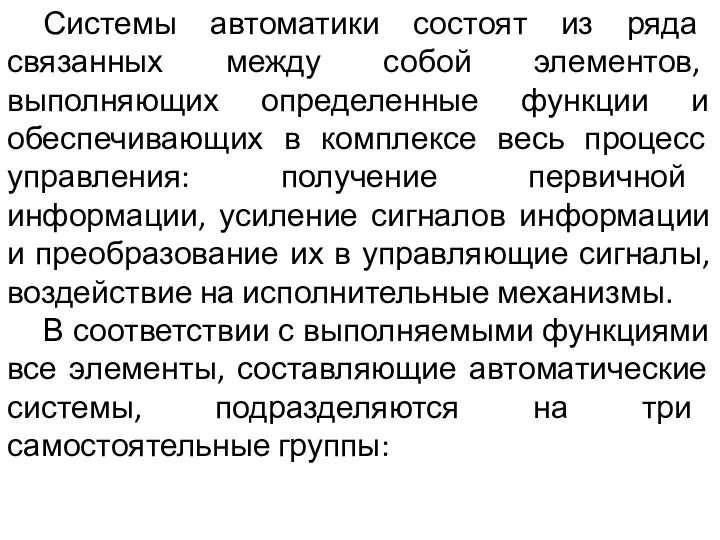 Системы автоматики состоят из ряда связанных между собой элементов, выполняющих определенные функции и обеспечивающих в комплексе весь процесс управления: получение первичной информации, усиление сигналов информации и преобразование их в управляющие сигналы, воздействие на исполнительные механизмы.

В соответствии с выполняемыми функциями все элементы, составляющие автоматические системы, подразделяются на три самостоятельные группы: